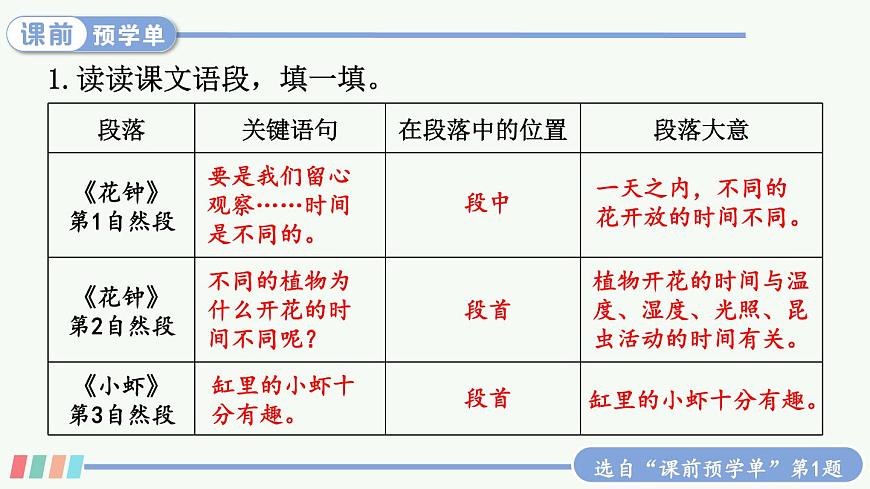 课前 预学单

1. 读读课文语段，填一填。

| 段落 | 关键语句 | 在段落中的位置 | 段落大意 |
|---|---|---|---|
| 《花钟》第1自然段 | 要是我们留心观察……时间是不同的。 | 段中 | 一天之内，不同的花开放的时间不同。 |
| 《花钟》第2自然段 | 不同的植物为什么开花的时间不同呢？ | 段首 | 植物开花的时间与温度、湿度、光照、昆虫活动的时间有关。 |
| 《小虾》第3自然段 | 缸里的小虾十分有趣。 | 段首 | 缸里的小虾十分有趣。 |

选自“课前预学单”第1题